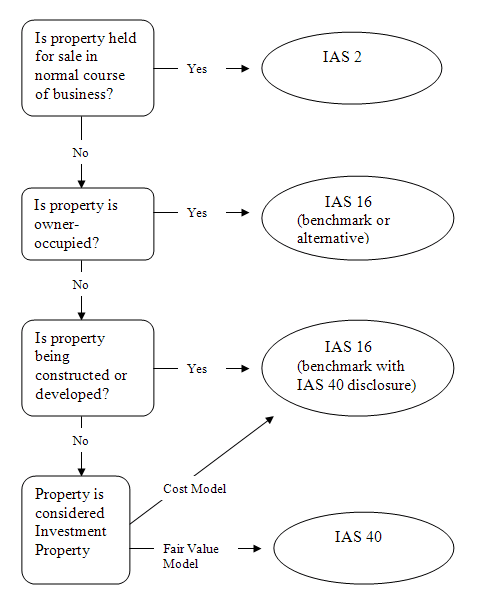 Is property held for sale in normal course of business?

Yes

IAS 2

No

Is property is owner-occupied?

Yes

IAS 16
(benchmark or alternative)

No

Is property being constructed or developed?

Yes

IAS 16
(benchmark with IAS 40 disclosure)

No

Property is considered Investment Property

Cost Model

Fair Value Model

IAS 40